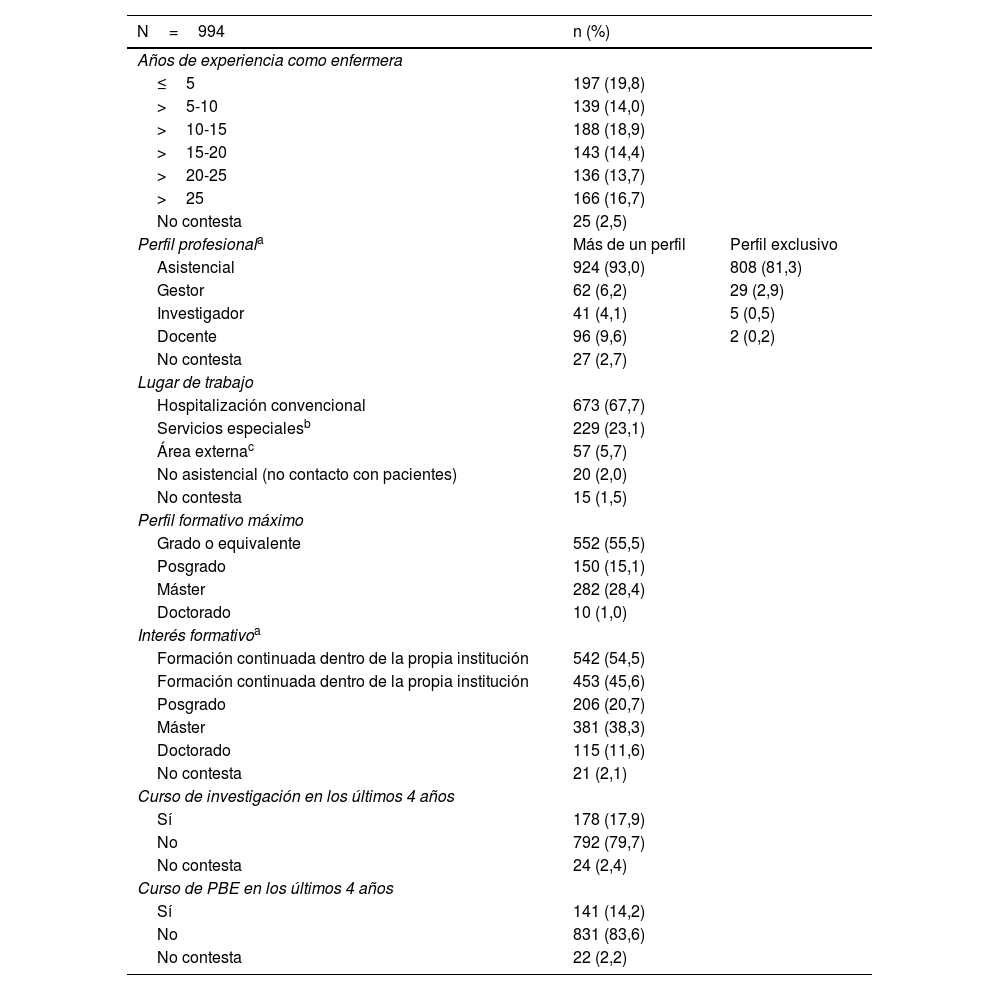 | N = 994 | n (%) | |
|---|---|---|
| Años de experiencia como enfermera | | |
| ≤ 5 | 197 (19,8) | |
| > 5-10 | 139 (14,0) | |
| > 10-15 | 188 (18,9) | |
| > 15-20 | 143 (14,4) | |
| > 20-25 | 136 (13,7) | |
| > 25 | 166 (16,7) | |
| No contesta | 25 (2,5) | |
| Perfil profesional$^{a}$ | Más de un perfil | Perfil exclusivo |
| Asistencial | 924 (93,0) | 808 (81,3) |
| Gestor | 62 (6,2) | 29 (2,9) |
| Investigador | 41 (4,1) | 5 (0,5) |
| Docente | 96 (9,6) | 2 (0,2) |
| No contesta | 27 (2,7) | |
| Lugar de trabajo | | |
| Hospitalización convencional | 673 (67,7) | |
| Servicios especiales$^{b}$ | 229 (23,1) | |
| Área externa$^{c}$ | 57 (5,7) | |
| No asistencial (no contacto con pacientes) | 20 (2,0) | |
| No contesta | 15 (1,5) | |
| Perfil formativo máximo | | |
| Grado o equivalente | 552 (55,5) | |
| Posgrado | 150 (15,1) | |
| Máster | 282 (28,4) | |
| Doctorado | 10 (1,0) | |
| Interés formativo$^{a}$ | | |
| Formación continuada dentro de la propia institución | 542 (54,5) | |
| Formación continuada dentro de la propia institución | 453 (45,6) | |
| Posgrado | 206 (20,7) | |
| Máster | 381 (38,3) | |
| Doctorado | 115 (11,6) | |
| No contesta | 21 (2,1) | |
| Curso de investigación en los últimos 4 años | | |
| Sí | 178 (17,9) | |
| No | 792 (79,7) | |
| No contesta | 24 (2,4) | |
| Curso de PBE en los últimos 4 años | | |
| Sí | 141 (14,2) | |
| No | 831 (83,6) | |
| No contesta | 22 (2,2) | |